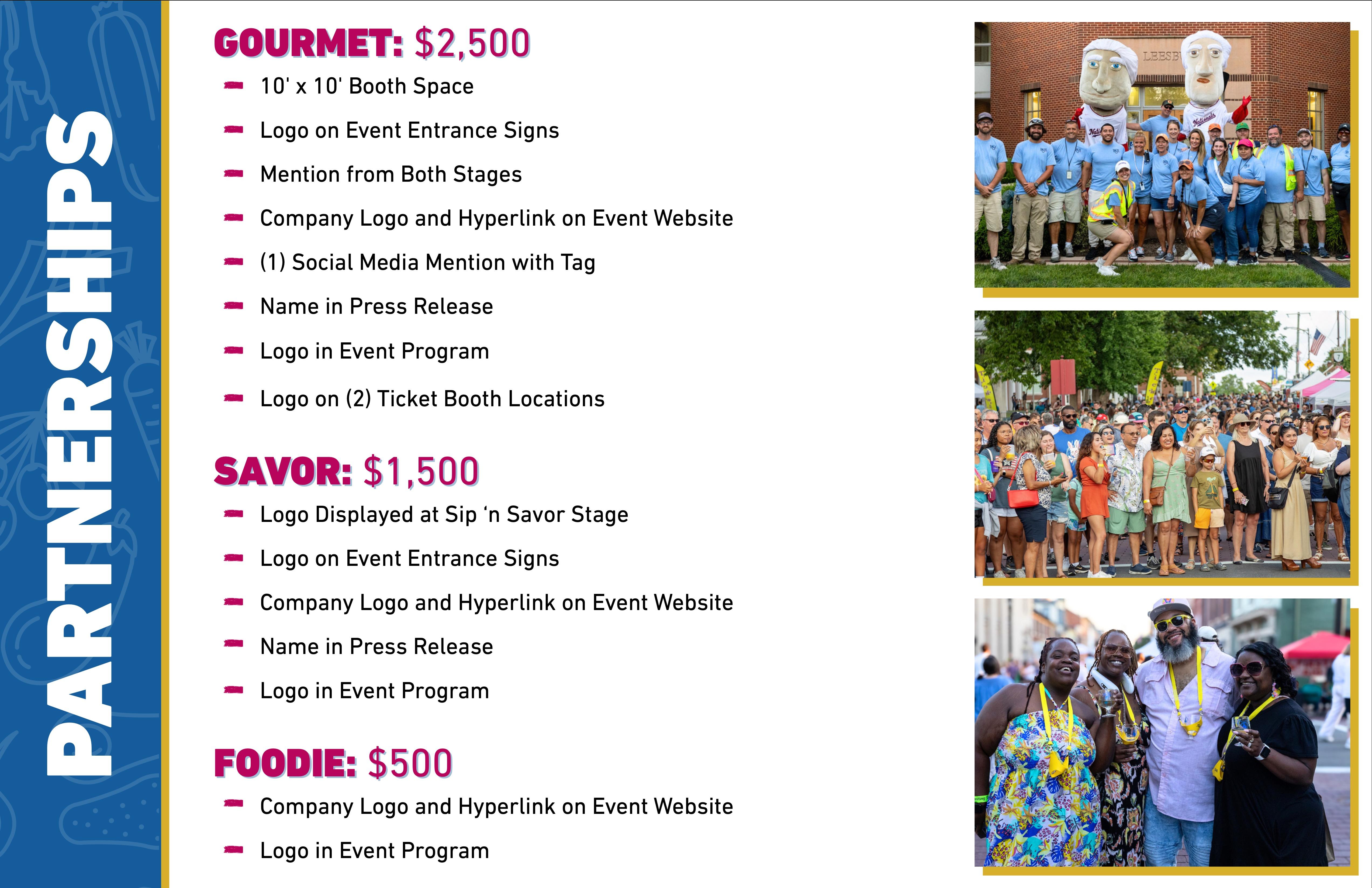 PARTNERSHIPS

GOURMET: $2,500

- 10' x 10' Booth Space
- Logo on Event Entrance Signs
- Mention from Both Stages
- Company Logo and Hyperlink on Event Website
- (1) Social Media Mention with Tag
- Name in Press Release
- Logo in Event Program
- Logo on (2) Ticket Booth Locations

SAVOR: $1,500

- Logo Displayed at Sip ‘n Savor Stage
- Logo on Event Entrance Signs
- Company Logo and Hyperlink on Event Website
- Name in Press Release
- Logo in Event Program

FOODIE: $500

- Company Logo and Hyperlink on Event Website
- Logo in Event Program

LEESB

Nationals